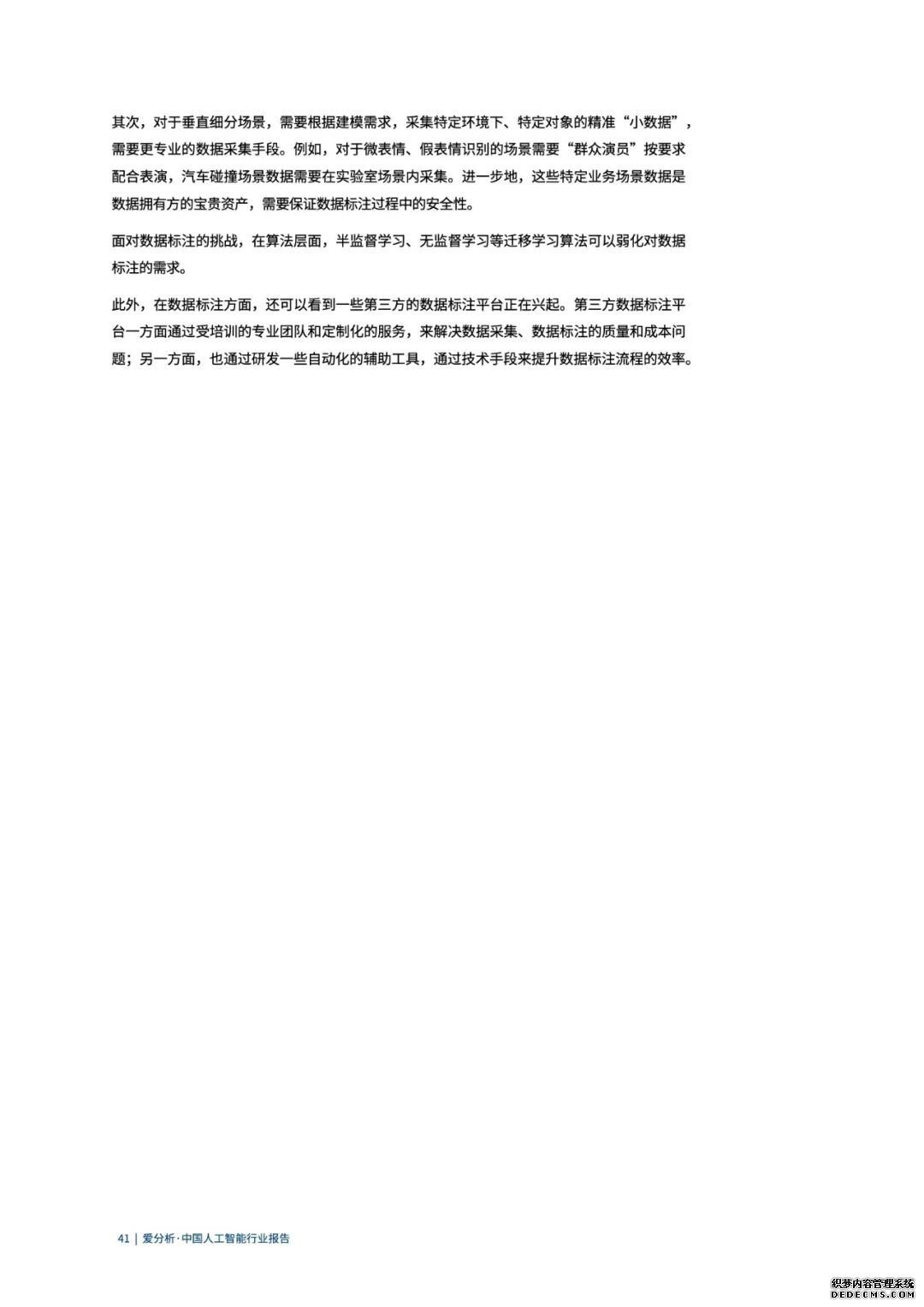 其次，对于垂直细分场景，需要根据建模需求，采集特定环境下、特定对象的精准“小数据”，需要更专业的数据采集手段。例如，对于微表情、假表情识别的场景需要“群众演员”按要求配合表演，汽车碰撞场景数据需要在实验室场景内采集。进一步地，这些特定业务场景数据是数据拥有方的宝贵资产，需要保证数据标注过程中的安全性。

面对数据标注的挑战，在算法层面，半监督学习、无监督学习等迁移学习算法可以弱化对数据标注的需求。

此外，在数据标注方面，还可以看到一些第三方的数据标注平台正在兴起。第三方数据标注平台一方面通过受培训的专业团队和定制化的服务，来解决数据采集、数据标注的质量和成本问题；另一方面，也通过研发一些自动化的辅助工具，通过技术手段来提升数据标注流程的效率。

41 | 爱分析·中国人工智能行业报告

织梦内容管理系统
DEDECMS.COM